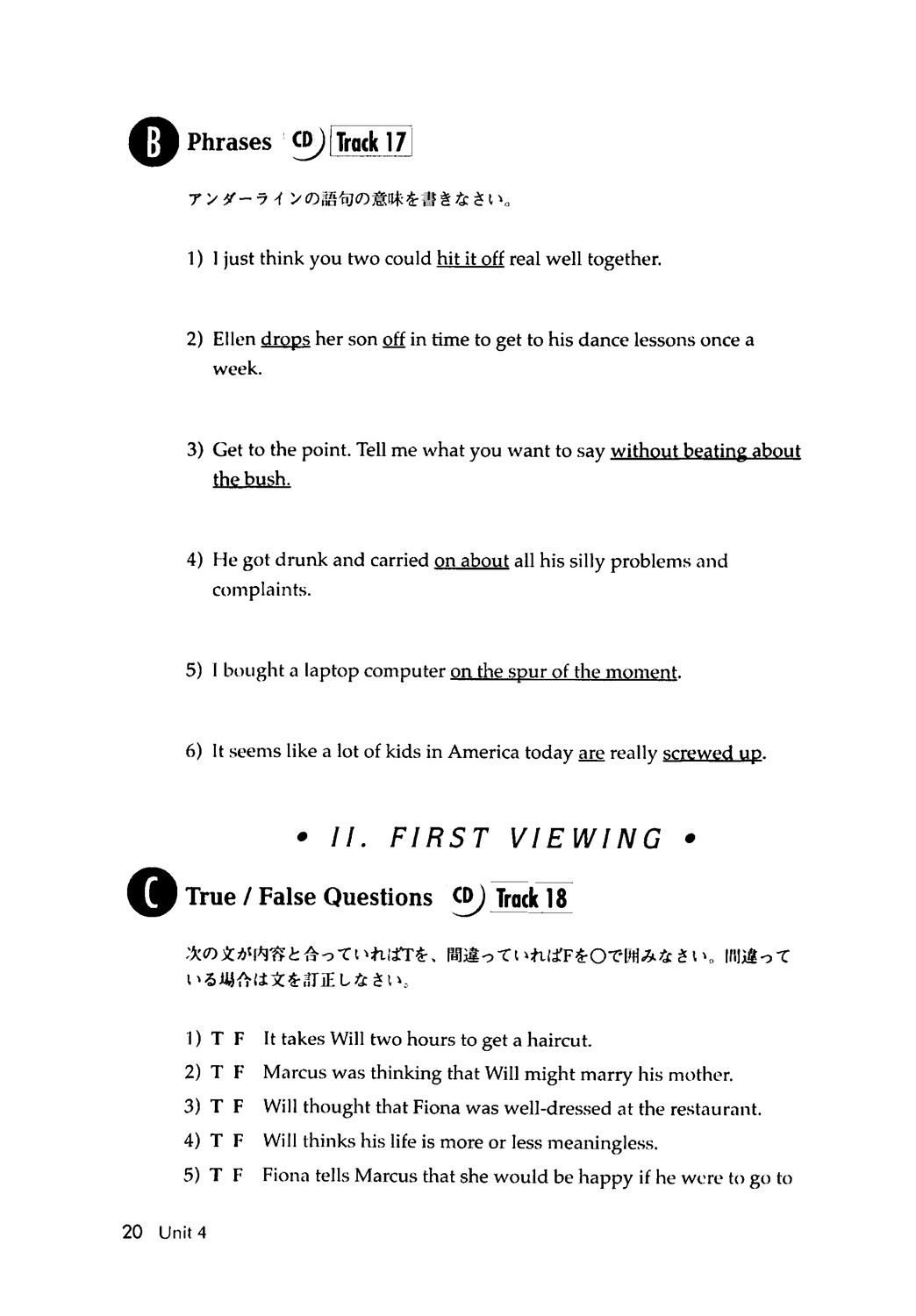 B Phrases CD Track 17

アンダーラインの語句の意味を書きなさい。

1) I just think you two could hit it off real well together.

2) Ellen drops her son off in time to get to his dance lessons once a week.

3) Get to the point. Tell me what you want to say without beating about the bush.

4) He got drunk and carried on about all his silly problems and complaints.

5) I bought a laptop computer on the spur of the moment.

6) It seems like a lot of kids in America today are really screwed up.

• II. FIRST VIEWING •

C True / False Questions CD Track 18

次の文が内容と合っていればTを、間違っていればFを○で囲みなさい。間違っている場合は文を訂正しなさい。

1) T F It takes Will two hours to get a haircut.
2) T F Marcus was thinking that Will might marry his mother.
3) T F Will thought that Fiona was well-dressed at the restaurant.
4) T F Will thinks his life is more or less meaningless.
5) T F Fiona tells Marcus that she would be happy if he were to go to

20 Unit 4